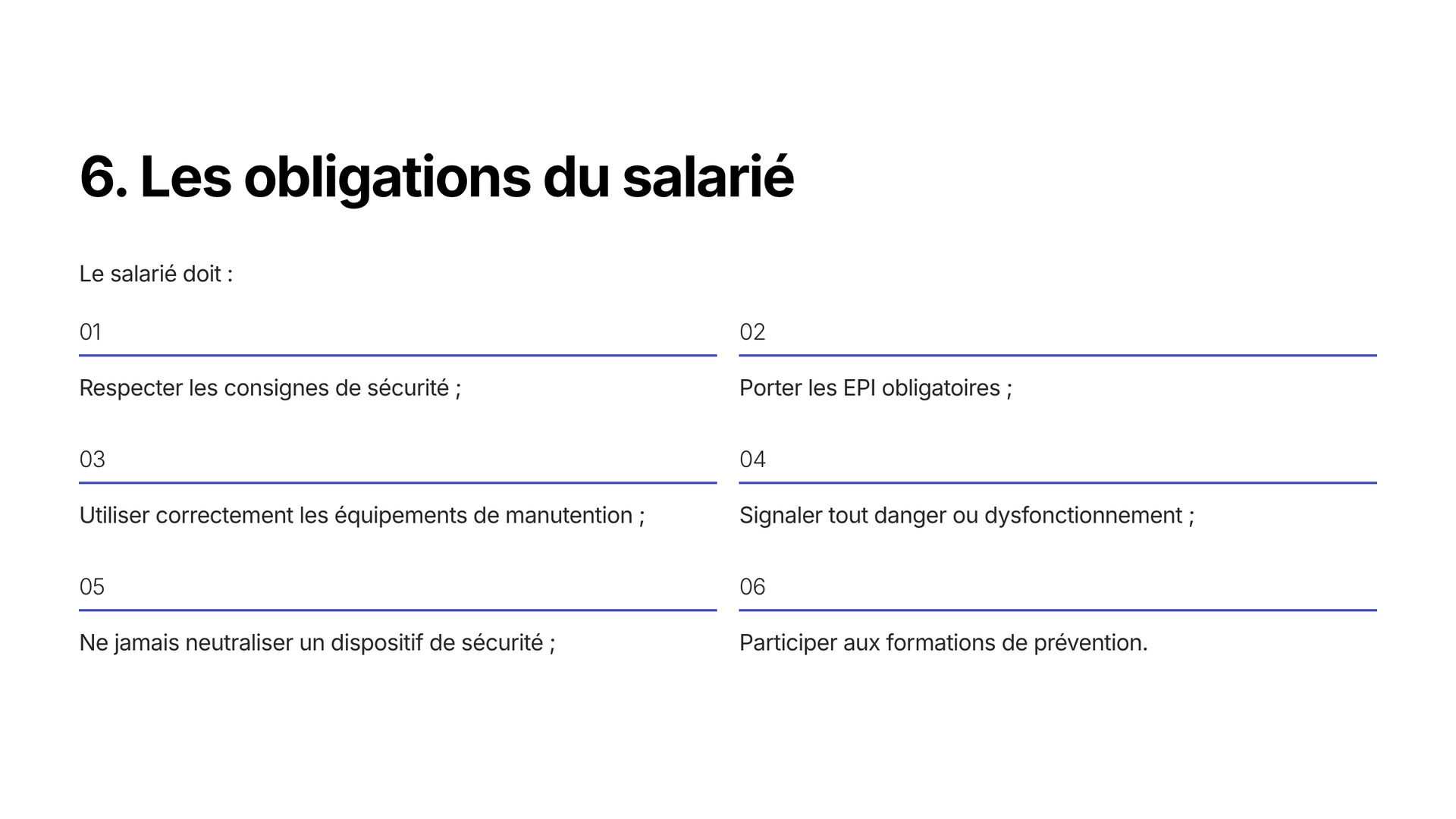 6. Les obligations du salarié

Le salarié doit :

01

Respecter les consignes de sécurité ;

02

Porter les EPI obligatoires ;

03

Utiliser correctement les équipements de manutention ;

04

Signaler tout danger ou dysfonctionnement ;

05

Ne jamais neutraliser un dispositif de sécurité ;

06

Participer aux formations de prévention.